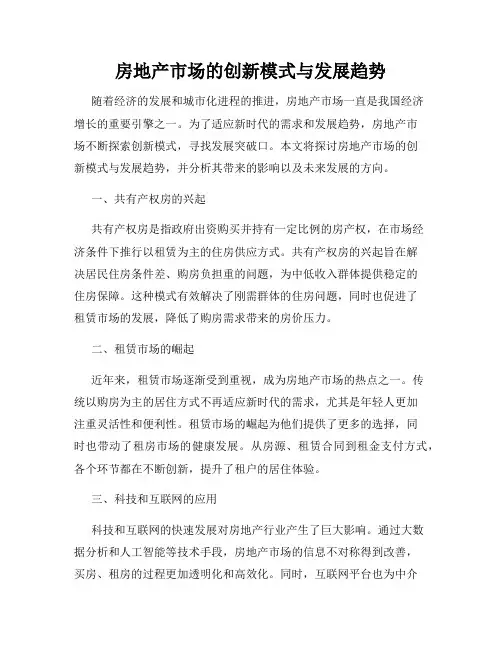 房地产市场的创新模式与发展趋势

随着经济的发展和城市化进程的推进，房地产市场一直是我国经济增长的重要引擎之一。为了适应新时代的需求和发展趋势，房地产市场不断探索创新模式，寻找发展突破口。本文将探讨房地产市场的创新模式与发展趋势，并分析其带来的影响以及未来发展的方向。

一、共有产权房的兴起

共有产权房是指政府出资购买并持有一定比例的房产权，在市场经济条件下推行以租赁为主的住房供应方式。共有产权房的兴起旨在解决居民住房条件差、购房负担重的问题，为中低收入群体提供稳定的住房保障。这种模式有效解决了刚需群体的住房问题，同时也促进了租赁市场的发展，降低了购房需求带来的房价压力。

二、租赁市场的崛起

近年来，租赁市场逐渐受到重视，成为房地产市场的热点之一。传统以购房为主的居住方式不再适应新时代的需求，尤其是年轻人更加注重灵活性和便利性。租赁市场的崛起为他们提供了更多的选择，同时也带动了租房市场的健康发展。从房源、租赁合同到租金支付方式，各个环节都在不断创新，提升了租户的居住体验。

三、科技和互联网的应用

科技和互联网的快速发展对房地产行业产生了巨大影响。通过大数据分析和人工智能等技术手段，房地产市场的信息不对称得到改善，买房、租房的过程更加透明化和高效化。同时，互联网平台也为中介